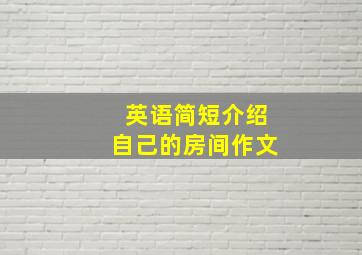 英语简短介绍
自己的房间作文